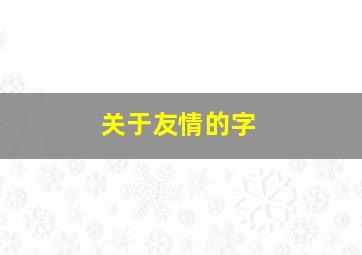 关于友情的字